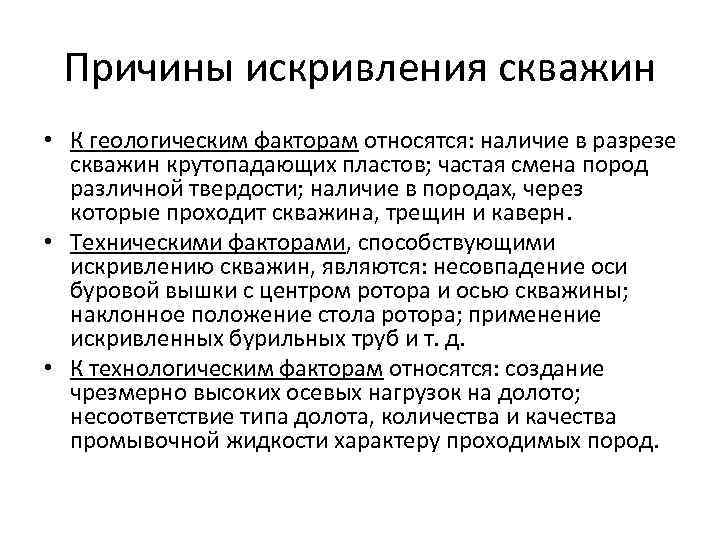 Причины искривления скважин

• К геологическим факторам относятся: наличие в разрезе скважин крутопадающих пластов; частая смена пород различной твердости; наличие в породах, через которые проходит скважина, трещин и каверн.

• Техническими факторами, способствующими искривлению скважин, являются: несовпадение оси буровой вышки с центром ротора и осью скважины; наклонное положение стола ротора; применение искривленных бурильных труб и т. д.

• К технологическим факторам относятся: создание чрезмерно высоких осевых нагрузок на долото; несоответствие типа долота, количества и качества промывочной жидкости характеру проходимых пород.